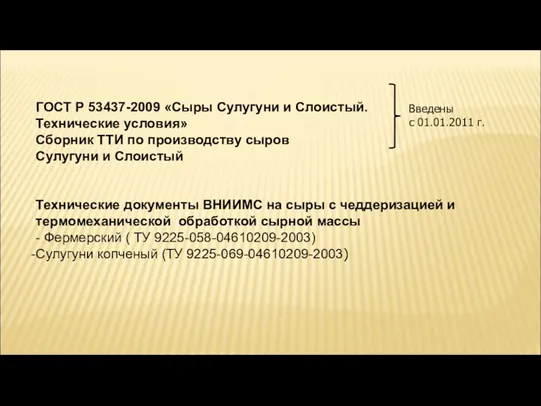 ГОСТ Р 53437-2009 «Сыры Сулугуни и Слоистый. Технические условия»
Сборник ТТИ по производству сыров Сулугуни и Слоистый

Введены с 01.01.2011 г.

Технические документы ВНИИМС на сыры с чеддеризацией и термомеханической обработкой сырной массы
- Фермерский ( ТУ 9225-058-04610209-2003)
-Сулугуни копченый (ТУ 9225-069-04610209-2003)